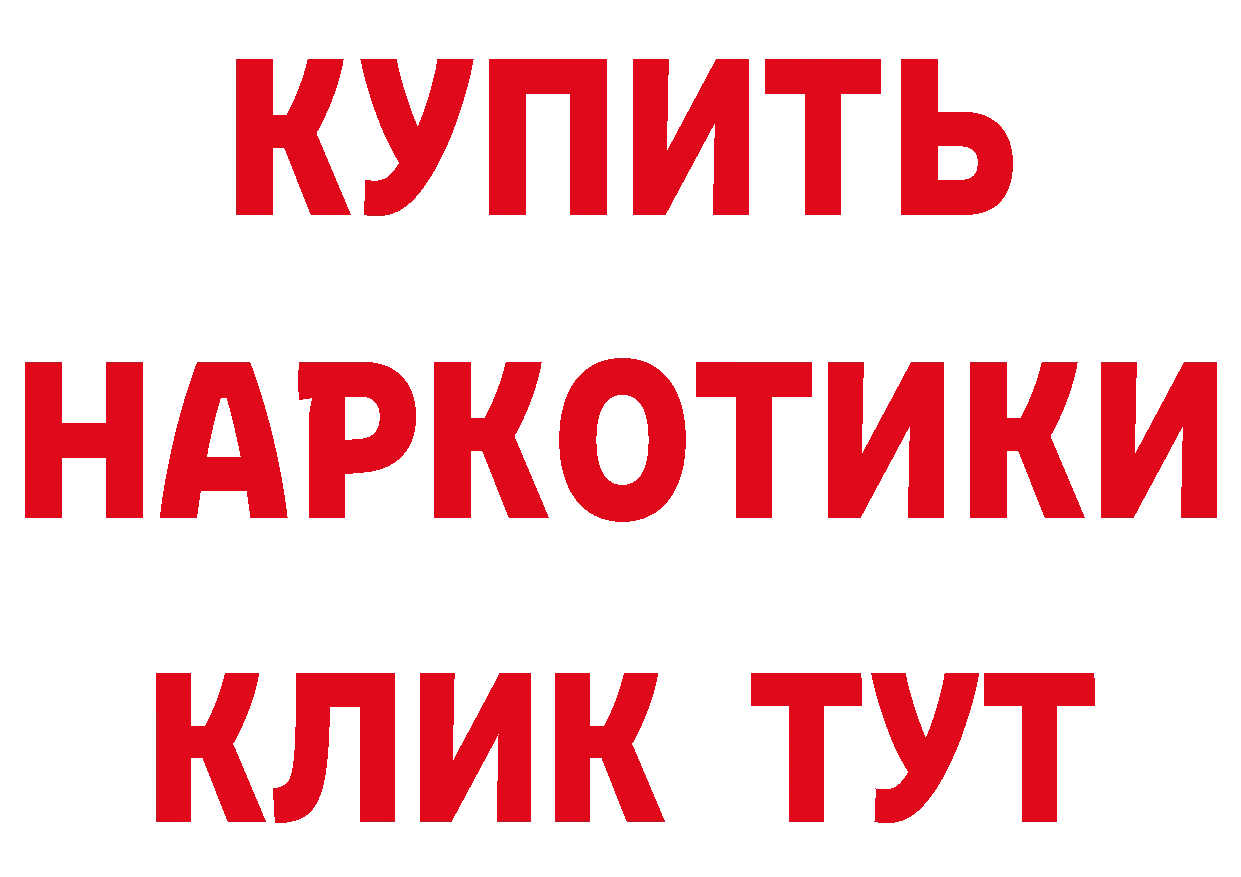 КУПИТЬ
НАРКОТИКИ
КЛИК ТУТ